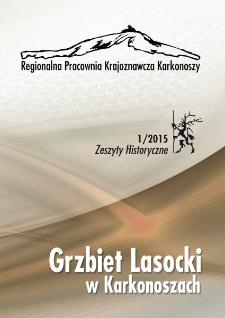 Regionalna Pracownia Krajoznawcza Karkonoszy

1/2015
Zeszyty Historyczne

Grzbiet Lasocki
w Karkonoszach